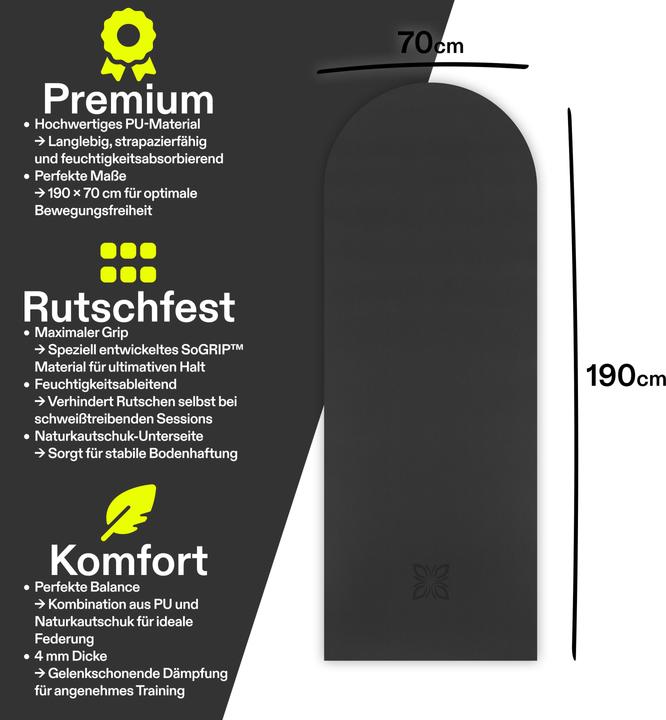 Premium
• Hochwertiges PU-Material
→ Langlebig, strapazierfähig und feuchtigkeitsabsorbierend
• Perfekte Maße
→ 190 × 70 cm für optimale Bewegungsfreiheit

Rutschfest
• Maximaler Grip
→ Speziell entwickeltes SoGRIP™ Material für ultimativen Halt
• Feuchtigkeitsableitend
→ Verhindert Rutschen selbst bei schweißtreibenden Sessions
• Naturkautschuk-Unterseite
→ Sorgt für stabile Bodenhaftung

Komfort
• Perfekte Balance
→ Kombination aus PU und Naturkautschuk für ideale Federung
• 4 mm Dicke
→ Gelenkschonende Dämpfung für angenehmes Training

70cm

190cm